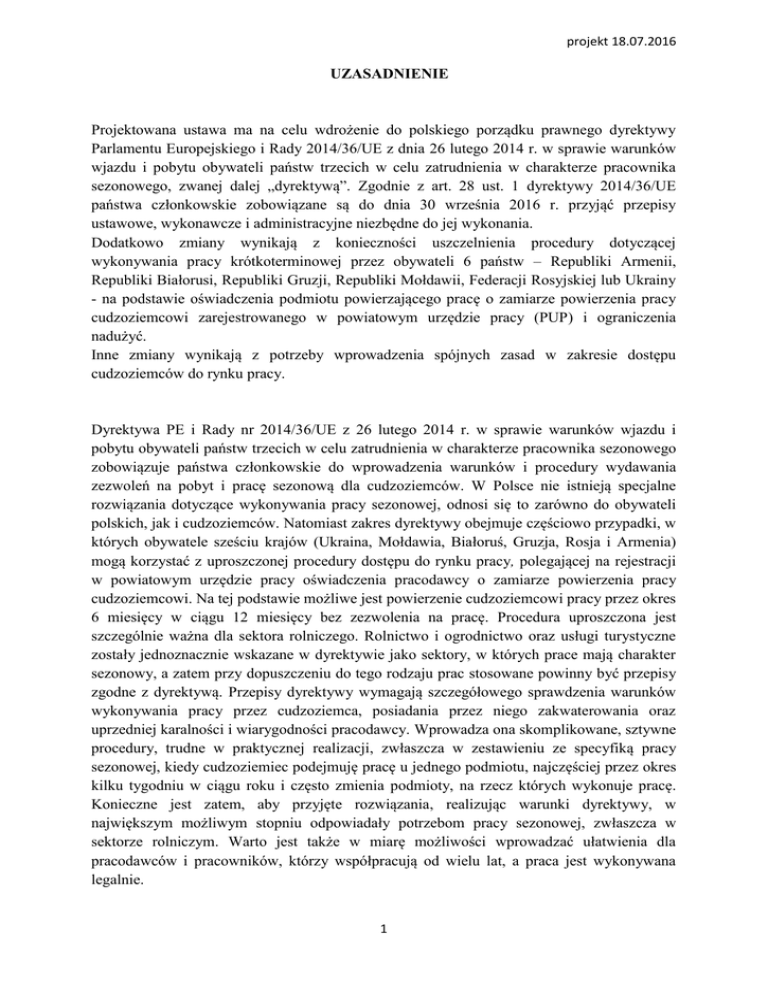 projekt 18.07.2016

UZASADNIENIE

Projektowana ustawa ma na celu wdrożenie do polskiego porządku prawnego dyrektywy Parlamentu Europejskiego i Rady 2014/36/UE z dnia 26 lutego 2014 r. w sprawie warunków wjazdu i pobytu obywateli państw trzecich w celu zatrudnienia w charakterze pracownika sezonowego, zwanej dalej „dyrektywą”. Zgodnie z art. 28 ust. 1 dyrektywy 2014/36/UE państwa członkowskie zobowiązane są do dnia 30 września 2016 r. przyjąć przepisy ustawowe, wykonawcze i administracyjne niezbędne do jej wykonania.
Dodatkowo zmiany wynikają z konieczności uszczelnienia procedury dotyczącej wykonywania pracy krótkoterminowej przez obywateli 6 państw – Republiki Armenii, Republiki Białorusi, Republiki Gruzji, Republiki Mołdawii, Federacji Rosyjskiej lub Ukrainy - na podstawie oświadczenia podmiotu powierzającego pracę o zamiarze powierzenia pracy cudzoziemcowi zarejestrowanego w powiatowym urzędzie pracy (PUP) i ograniczenia nadużyć.
Inne zmiany wynikają z potrzeby wprowadzenia spójnych zasad w zakresie dostępu cudzoziemców do rynku pracy.

Dyrektywa PE i Rady nr 2014/36/UE z 26 lutego 2014 r. w sprawie warunków wjazdu i pobytu obywateli państw trzecich w celu zatrudnienia w charakterze pracownika sezonowego zobowiązuje państwa członkowskie do wprowadzenia warunków i procedury wydawania zezwoleń na pobyt i pracę sezonową dla cudzoziemców. W Polsce nie istnieją specjalne rozwiązania dotyczące wykonywania pracy sezonowej, odnosi się to zarówno do obywateli polskich, jak i cudzoziemców. Natomiast zakres dyrektywy obejmuje częściowo przypadki, w których obywatele sześciu krajów (Ukraina, Mołdawia, Białoruś, Gruzja, Rosja i Armenia) mogą korzystać z uproszczonej procedury dostępu do rynku pracy, polegającej na rejestracji w powiatowym urzędzie pracy oświadczenia pracodawcy o zamiarze powierzenia pracy cudzoziemcowi. Na tej podstawie możliwe jest powierzenie cudzoziemcowi pracy przez okres 6 miesięcy w ciągu 12 miesięcy bez zezwolenia na pracę. Procedura uproszczona jest szczególnie ważna dla sektora rolniczego. Rolnictwo i ogrodnictwo oraz usługi turystyczne zostały jednoznacznie wskazane w dyrektywie jako sektory, w których prace mają charakter sezonowy, a zatem przy dopuszczeniu do tego rodzaju prac stosowane powinny być przepisy zgodne z dyrektywą. Przepisy dyrektywy wymagają szczegółowego sprawdzenia warunków wykonywania pracy przez cudzoziemca, posiadania przez niego zakwaterowania oraz uprzedniej karalności i wiarygodności pracodawcy. Wprowadza ona skomplikowane, sztywne procedury, trudne w praktycznej realizacji, zwłaszcza w zestawieniu ze specyfiką pracy sezonowej, kiedy cudzoziemiec podejmuję pracę u jednego podmiotu, najczęściej przez okres kilku tygodniu w ciągu roku i często zmienia podmioty, na rzecz których wykonuje pracę. Konieczne jest zatem, aby przyjęte rozwiązania, realizując warunki dyrektywy, w największym możliwym stopniu odpowiadały potrzebom pracy sezonowej, zwłaszcza w sektorze rolniczym. Warto jest także w miarę możliwości wprowadzać ułatwienia dla pracodawców i pracowników, którzy współpracują od wielu lat, a praca jest wykonywana legalnie.

1